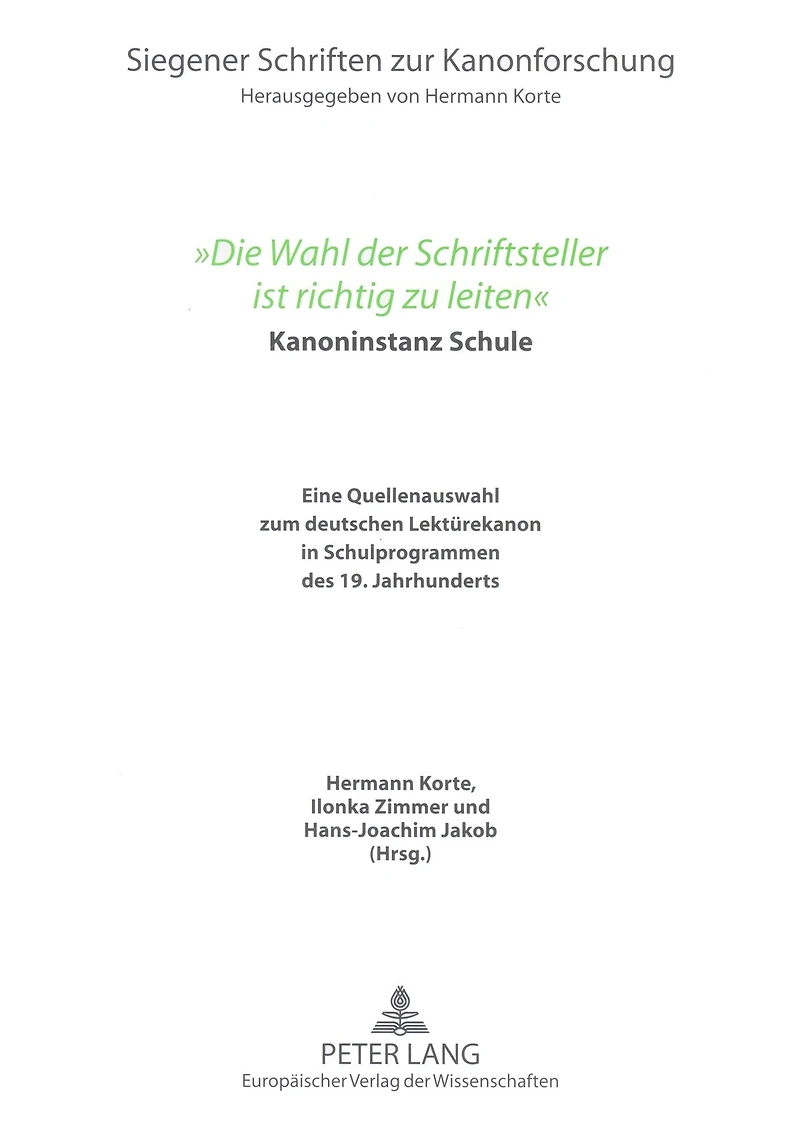 Siegener Schriften zur Kanonforschung
Herausgegeben von Hermann Korte

»Die Wahl der Schriftsteller ist richtig zu leiten«
Kanoninstanz Schule

Eine Quellenauswahl
zum deutschen Lektürekanon
in Schulprogrammen
des 19. Jahrhunderts

Hermann Korte,
Ilonka Zimmer und
Hans-Joachim Jakob
(Hrsg.)

PETER LANG
Europäischer Verlag der Wissenschaften